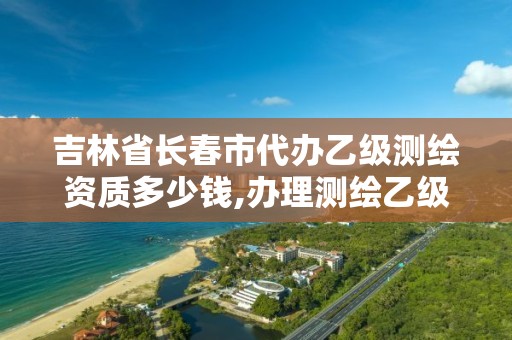 吉林省长春市代办乙级测绘资质多少钱,办理测绘乙级